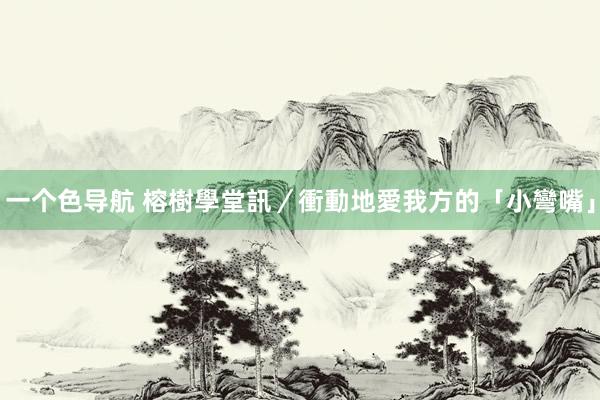 一个色导航 榕樹學堂訊／衝動地愛我方的「小彎嘴」